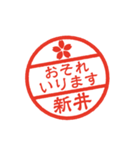 おそれ
いります
新井